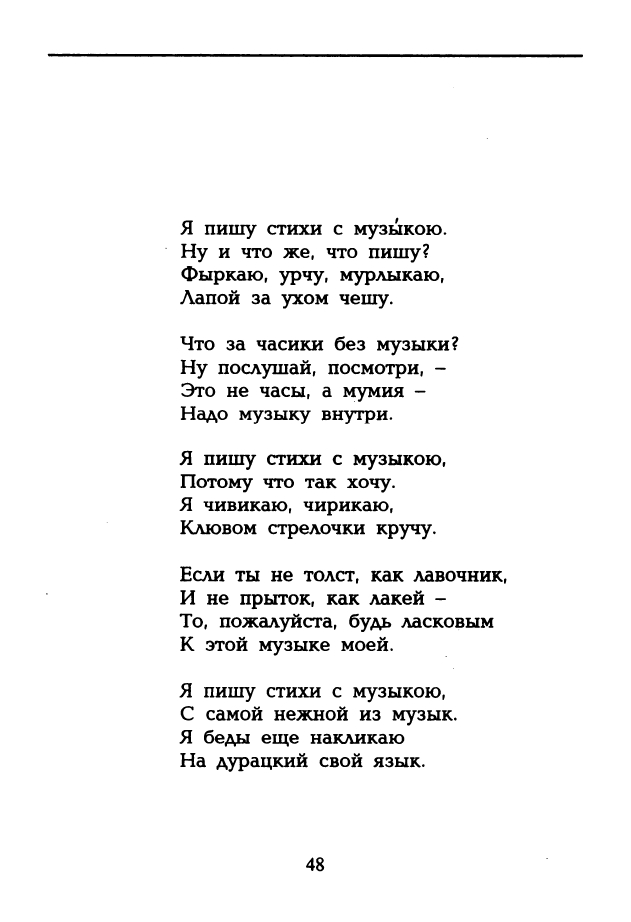 Я пишу стихи с музы́кою.
Ну и что же, что пишу?
Фыркаю, урчу, мурлыкаю,
Лапой за ухом чешу.

Что за часики без музыки?
Ну послушай, посмотри, –
Это не часы, а мумия –
Надо музыку внутри.

Я пишу стихи с музыкою,
Потому что так хочу.
Я чивикаю, чирикаю,
Клювом стрелочки кручу.

Если ты не толст, как лавочник,
И не прыток, как лакей –
То, пожалуйста, будь ласковым
К этой музыке моей.

Я пишу стихи с музыкою,
С самой нежной из музык.
Я беды еще накликаю
На дурацкий свой язык.

48